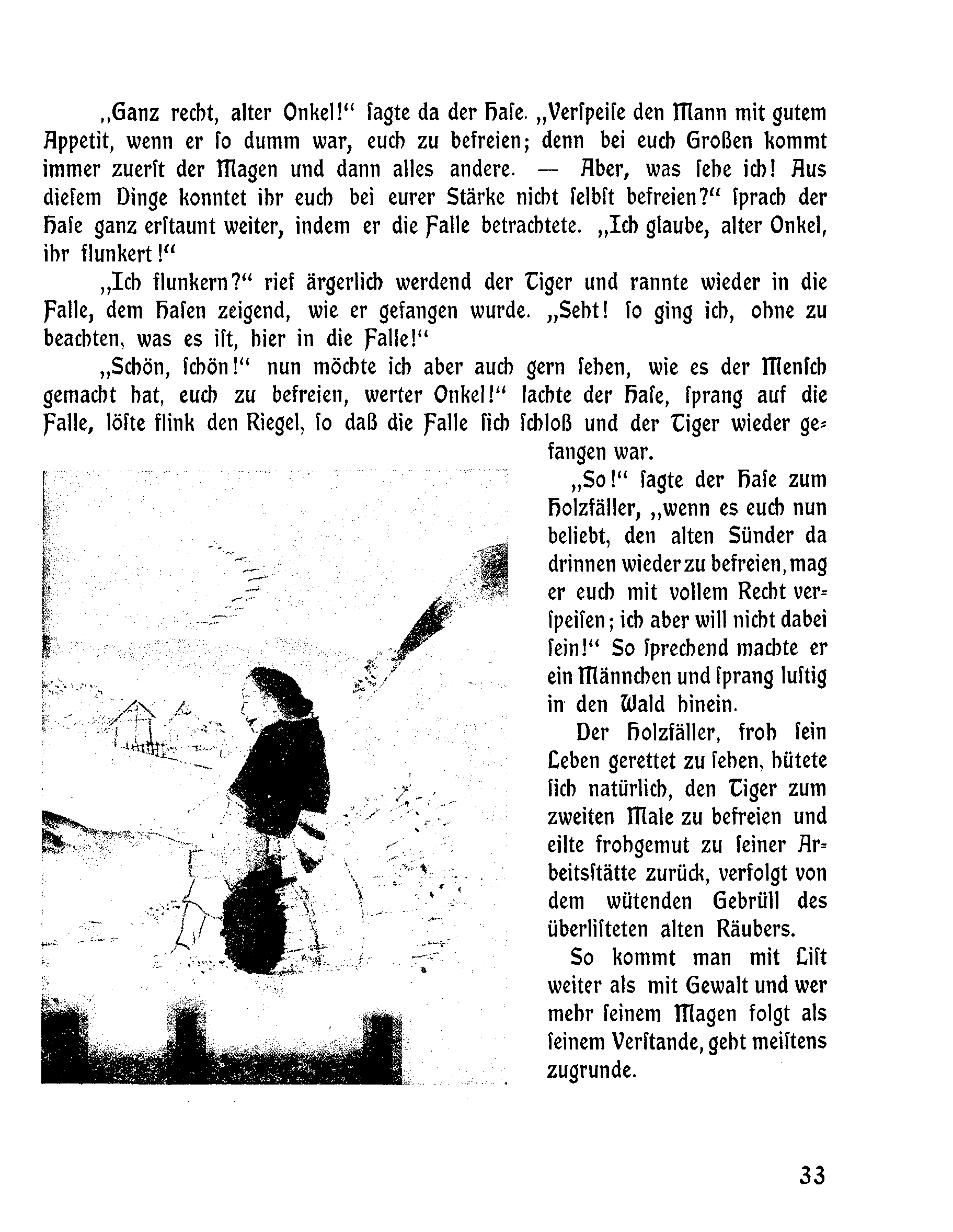 „Ganz recht, alter Onkel!“ sagte da der Hase. „Verspeise den Mann mit gutem Appetit, wenn er so dumm war, euch zu befreien; denn bei euch Großen kommt immer zuerst der Magen und dann alles andere. — Aber, was sehe ich! Aus diesem Dinge konntet ihr euch bei eurer Stärke nicht selbst befreien?“ sprach der Hase ganz erstaunt weiter, indem er die Falle betrachtete. „Ich glaube, alter Onkel, ihr flunkert!“

„Ich flunkern?“ rief ärgerlich werdend der Tiger und rannte wieder in die Falle, dem Hasen zeigend, wie er gefangen wurde. „Seht! so ging ich, ohne zu beachten, was es ist, hier in die Falle!“

„Schön, schön!“ nun möchte ich aber auch gern sehen, wie es der Mensch gemacht hat, euch zu befreien, werter Onkel!“ lachte der Hase, sprang auf die Falle, löste flink den Riegel, so daß die Falle sich schloß und der Tiger wieder gefangen war.

„So!“ sagte der Hase zum Holzfäller, „wenn es euch nun beliebt, den alten Sünder da drinnen wieder zu befreien, mag er euch mit vollem Recht verspeisen; ich aber will nicht dabei sein!“ So sprechend machte er ein Männchen und sprang lustig in den Wald hinein.

Der Holzfäller, froh sein Leben gerettet zu sehen, hütete sich natürlich, den Tiger zum zweiten Male zu befreien und eilte frohgemut zu seiner Arbeitsstätte zurück, verfolgt von dem wütenden Gebrüll des überlisteten alten Räubers.

So kommt man mit List weiter als mit Gewalt und wer mehr seinem Magen folgt als seinem Verstande, geht meistens zugrunde.

33